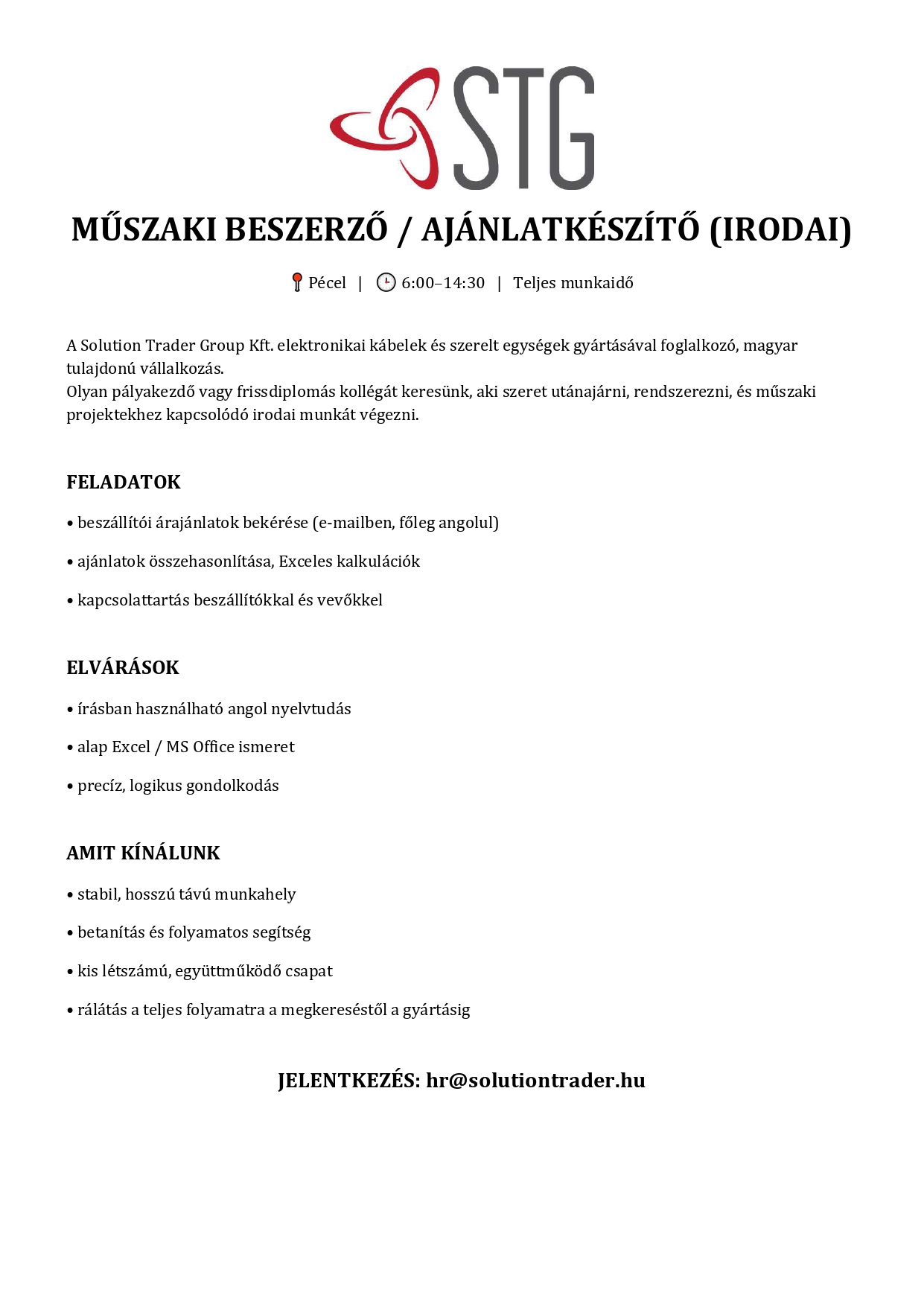 STG

MŰSZAKI BESZERZŐ / AJÁNLATKÉSZÍTŐ (IRODAI)

Pécel | 6:00–14:30 | Teljes munkaidő

A Solution Trader Group Kft. elektronikai kábelek és szerelt egységek gyártásával foglalkozó, magyar tulajdonú vállalkozás.
Olyan pályakezdő vagy frissdiplomás kollégát keresünk, aki szeret utánajárni, rendszerezni, és műszaki projektekhez kapcsolódó irodai munkát végezni.

FELADATOK

• beszállítói árajánlatok bekérése (e-mailben, főleg angolul)

• ajánlatok összehasonlítása, Exceles kalkulációk

• kapcsolattartás beszállítókkal és vevőkkel

ELVÁRÁSOK

• írásban használható angol nyelvtudás

• alap Excel / MS Office ismeret

• precíz, logikus gondolkodás

AMIT KÍNÁLUNK

• stabil, hosszú távú munkahely

• betanítás és folyamatos segítség

• kis létszámú, együttműködő csapat

• rálátás a teljes folyamatra a megkereséstől a gyártásig

JELENTKEZÉS: hr@solutiontrader.hu